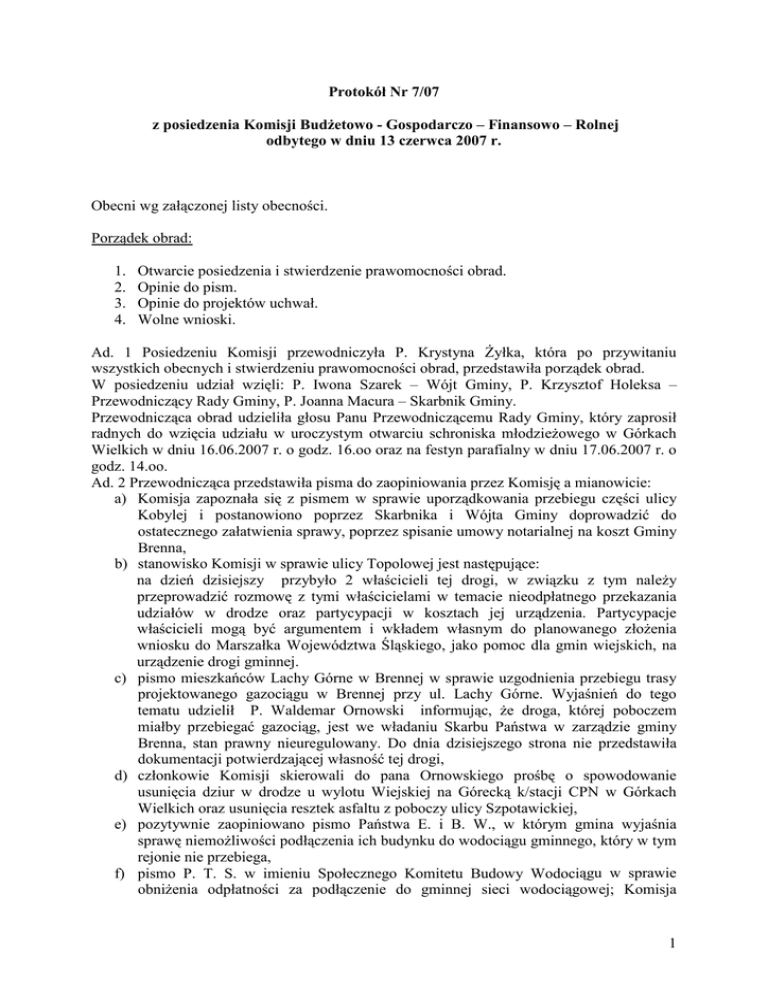 Protokół Nr 7/07

z posiedzenia Komisji Budżetowo - Gospodarczo – Finansowo – Rolnej odbytego w dniu 13 czerwca 2007 r.

Obecni wg załączonej listy obecności.

Porządek obrad:

1. Otwarcie posiedzenia i stwierdzenie prawomocności obrad.
2. Opinie do pism.
3. Opinie do projektów uchwał.
4. Wolne wnioski.

Ad. 1 Posiedzeniu Komisji przewodniczyła P. Krystyna Żyłka, która po przywitaniu wszystkich obecnych i stwierdzeniu prawomocności obrad, przedstawiła porządek obrad.
W posiedzeniu udział wzięli: P. Iwona Szarek – Wójt Gminy, P. Krzysztof Holeksa – Przewodniczący Rady Gminy, P. Joanna Macura – Skarbnik Gminy.
Przewodnicząca obrad udzieliła głosu Panu Przewodniczącemu Rady Gminy, który zaprosił radnych do wzięcia udziału w uroczystym otwarciu schroniska młodzieżowego w Górkach Wielkich w dniu 16.06.2007 r. o godz. 16.oo oraz na festyn parafialny w dniu 17.06.2007 r. o godz. 14.oo.
Ad. 2 Przewodnicząca przedstawiła pisma do zaopiniowania przez Komisję a mianowicie:
a) Komisja zapoznała się z pismem w sprawie uporządkowania przebiegu części ulicy Kobylej i postanowiono poprzez Skarbnika i Wójta Gminy doprowadzić do ostatecznego załatwienia sprawy, poprzez spisanie umowy notarialnej na koszt Gminy Brenna,
b) stanowisko Komisji w sprawie ulicy Topolowej jest następujące: na dzień dzisiejszy przybyło 2 właścicieli tej drogi, w związku z tym należy przeprowadzić rozmowę z tymi właścicielami w temacie nieodpłatnego przekazania udziałów w drodze oraz partycypacji w kosztach jej urządzenia. Partycypacje właścicieli mogą być argumentem i wkładem własnym do planowanego złożenia wniosku do Marszałka Województwa Śląskiego, jako pomoc dla gmin wiejskich, na urządzenie drogi gminnej.
c) pismo mieszkańców Lachy Górne w Brennej w sprawie uzgodnienia przebiegu trasy projektowanego gazociągu w Brennej przy ul. Lachy Górne. Wyjaśnień do tego tematu udzielił P. Waldemar Ornowski informując, że droga, której poboczem miałby przebiegać gazociąg, jest we władaniu Skarbu Państwa w zarządzie gminy Brenna, stan prawny nieuregulowany. Do dnia dzisiejszego strona nie przedstawiła dokumentacji potwierdzającej własność tej drogi,
d) członkowie Komisji skierowali do pana Ornowskiego prośbę o spowodowanie usunięcia dziur w drodze u wylotu Wiejskiej na Górecką k/stacji CPN w Górkach Wielkich oraz usunięcia resztek asfaltu z poboczy ulicy Szpotawickiej,
e) pozytywnie zaopiniowano pismo Państwa E. i B. W., w którym gmina wyjaśnia sprawę niemożliwości podłączenia ich budynku do wodociągu gminnego, który w tym rejonie nie przebiega,
f) pismo P. T. S. w imieniu Społecznego Komitetu Budowy Wodociągu w sprawie obniżenia odpłatności za podłączenie do gminnej sieci wodociągowej; Komisja

1